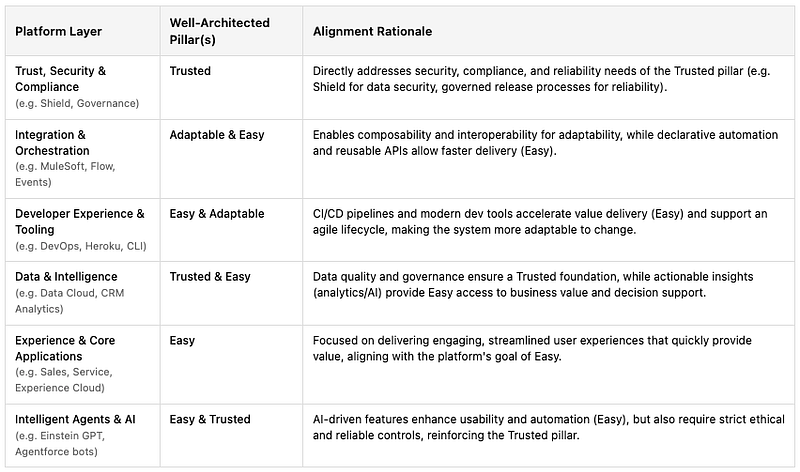 | Platform Layer | Well-Architected Pillar(s) | Alignment Rationale |
|---|---|---|
| Trust, Security & Compliance (e.g. Shield, Governance) | Trusted | Directly addresses security, compliance, and reliability needs of the Trusted pillar (e.g. Shield for data security, governed release processes for reliability). |
| Integration & Orchestration (e.g. MuleSoft, Flow, Events) | Adaptable & Easy | Enables composability and interoperability for adaptability, while declarative automation and reusable APIs allow faster delivery (Easy). |
| Developer Experience & Tooling (e.g. DevOps, Heroku, CLI) | Easy & Adaptable | CI/CD pipelines and modern dev tools accelerate value delivery (Easy) and support an agile lifecycle, making the system more adaptable to change. |
| Data & Intelligence (e.g. Data Cloud, CRM Analytics) | Trusted & Easy | Data quality and governance ensure a Trusted foundation, while actionable insights (analytics/AI) provide Easy access to business value and decision support. |
| Experience & Core Applications (e.g. Sales, Service, Experience Cloud) | Easy | Focused on delivering engaging, streamlined user experiences that quickly provide value, aligning with the platform's goal of Easy. |
| Intelligent Agents & AI (e.g. Einstein GPT, Agentforce bots) | Easy & Trusted | AI-driven features enhance usability and automation (Easy), but also require strict ethical and reliable controls, reinforcing the Trusted pillar. |